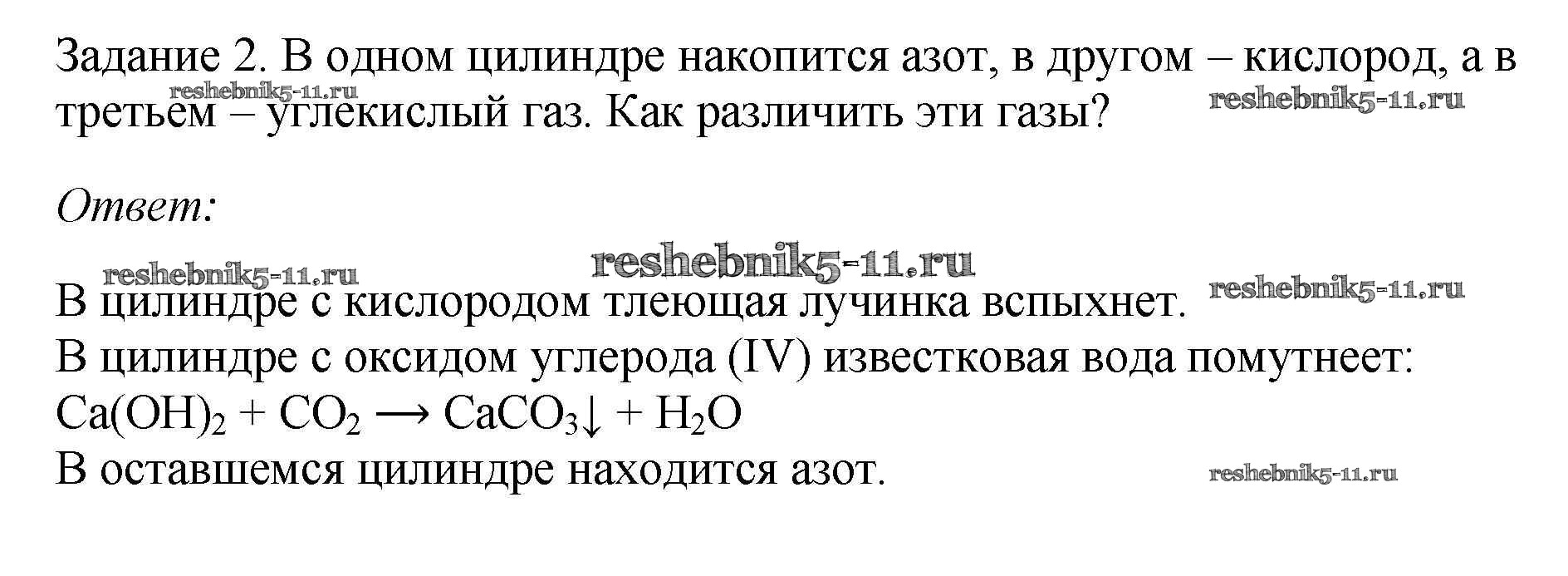 Задание 2. В одном цилиндре накопится азот, в другом – кислород, а в третьем – углекислый газ. Как различить эти газы?

Ответ:

В цилиндре с кислородом тлеющая лучинка вспыхнет.
В цилиндре с оксидом углерода (IV) известковая вода помутнеет:
$Ca(OH)_2 + CO_2 \longrightarrow CaCO_3\downarrow + H_2O$
В оставшемся цилиндре находится азот.

reshebnik5-11.ru